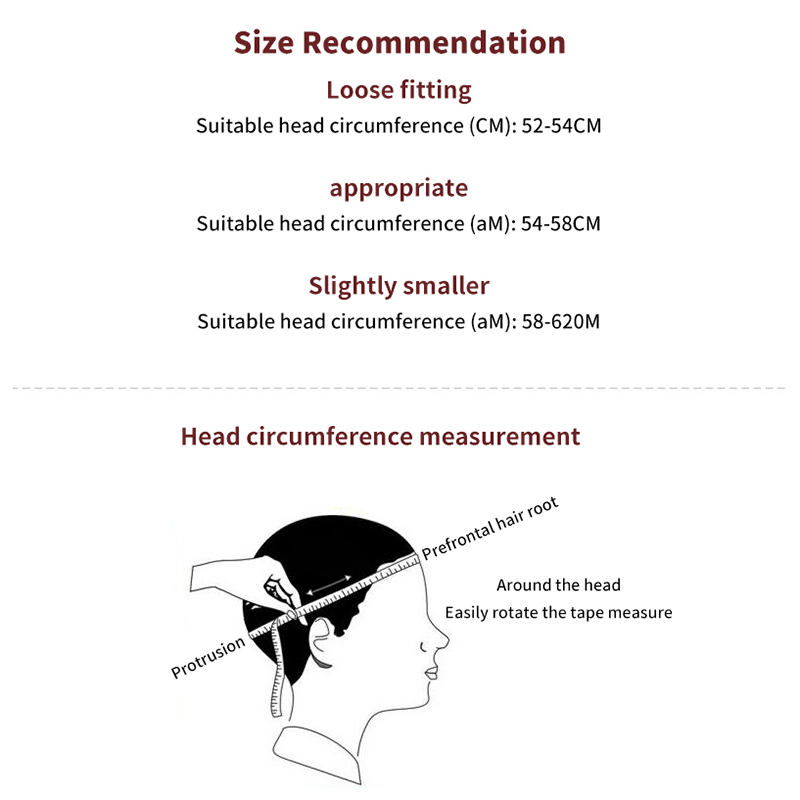 Size Recommendation

Loose fitting

Suitable head circumference (CM): 52-54CM

appropriate

Suitable head circumference (aM): 54-58CM

Slightly smaller

Suitable head circumference (aM): 58-620M

Head circumference measurement

Prefrontal hair root

Around the head

Easily rotate the tape measure

Protrusion